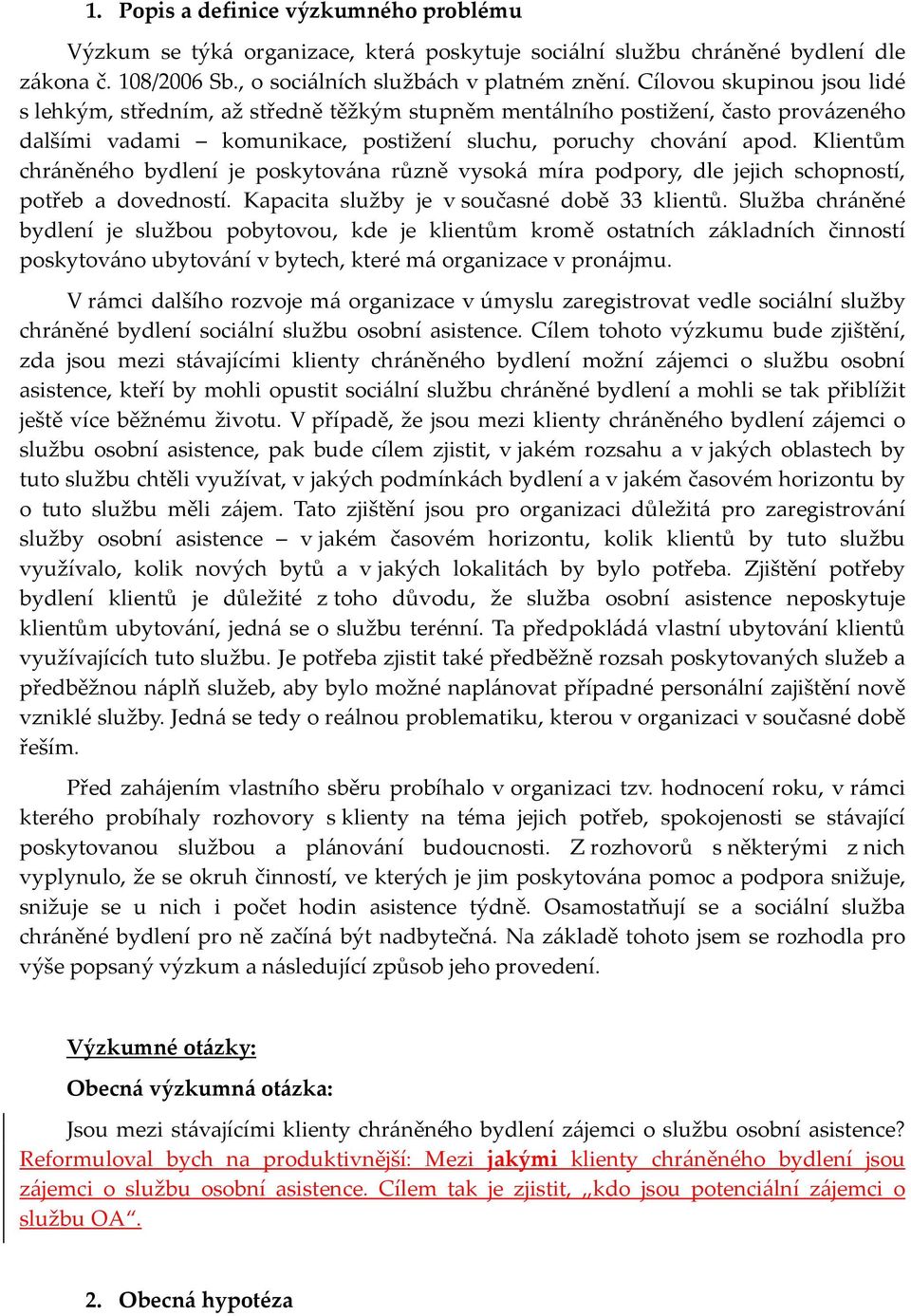 1. Popis a definice výzkumného problému

Výzkum se týká organizace, která poskytuje sociální službu chráněné bydlení dle zákona č. 108/2006 Sb., o sociálních službách v platném znění. Cílovou skupinou jsou lidé s lehkým, středním, až středně těžkým stupněm mentálního postižení, často provázeného dalšími vadami – komunikace, postižení sluchu, poruchy chování apod. Klientům chráněného bydlení je poskytována různě vysoká míra podpory, dle jejich schopností, potřeb a dovedností. Kapacita služby je v současné době 33 klientů. Služba chráněné bydlení je službou pobytovou, kde je klientům kromě ostatních základních činností poskytováno ubytování v bytech, které má organizace v pronájmu.

V rámci dalšího rozvoje má organizace v úmyslu zaregistrovat vedle sociální služby chráněné bydlení sociální službu osobní asistence. Cílem tohoto výzkumu bude zjištění, zda jsou mezi stávajícími klienty chráněného bydlení možní zájemci o službu osobní asistence, kteří by mohli opustit sociální službu chráněné bydlení a mohli se tak přiblížit ještě více běžnému životu. V případě, že jsou mezi klienty chráněného bydlení zájemci o službu osobní asistence, pak bude cílem zjistit, v jakém rozsahu a v jakých oblastech by tuto službu chtěli využívat, v jakých podmínkách bydlení a v jakém časovém horizontu by o tuto službu měli zájem. Tato zjištění jsou pro organizaci důležitá pro zaregistrování služby osobní asistence – v jakém časovém horizontu, kolik klientů by tuto službu využívalo, kolik nových bytů a v jakých lokalitách by bylo potřeba. Zjištění potřeby bydlení klientů je důležité z toho důvodu, že služba osobní asistence neposkytuje klientům ubytování, jedná se o službu terénní. Ta předpokládá vlastní ubytování klientů využívajících tuto službu. Je potřeba zjistit také předběžně rozsah poskytovaných služeb a předběžnou náplň služeb, aby bylo možné naplánovat případné personální zajištění nově vzniklé služby. Jedná se tedy o reálnou problematiku, kterou v organizaci v současné době řeším.

Před zahájením vlastního sběru probíhalo v organizaci tzv. hodnocení roku, v rámci kterého probíhaly rozhovory s klienty na téma jejich potřeb, spokojenosti se stávající poskytovanou službou a plánování budoucnosti. Z rozhovorů s některými z nich vyplynulo, že se okruh činností, ve kterých je jim poskytována pomoc a podpora snižuje, snižuje se u nich i počet hodin asistence týdně. Osamostatňují se a sociální služba chráněné bydlení pro ně začíná být nadbytečná. Na základě tohoto jsem se rozhodla pro výše popsaný výzkum a následující způsob jeho provedení.

Výzkumné otázky:

Obecná výzkumná otázka:

Jsou mezi stávajícími klienty chráněného bydlení zájemci o službu osobní asistence? Reformuloval bych na produktivnější: Mezi jakými klienty chráněného bydlení jsou zájemci o službu osobní asistence. Cílem tak je zjistit, „kdo jsou potenciální zájemci o službu OA“.

2. Obecná hypotéza